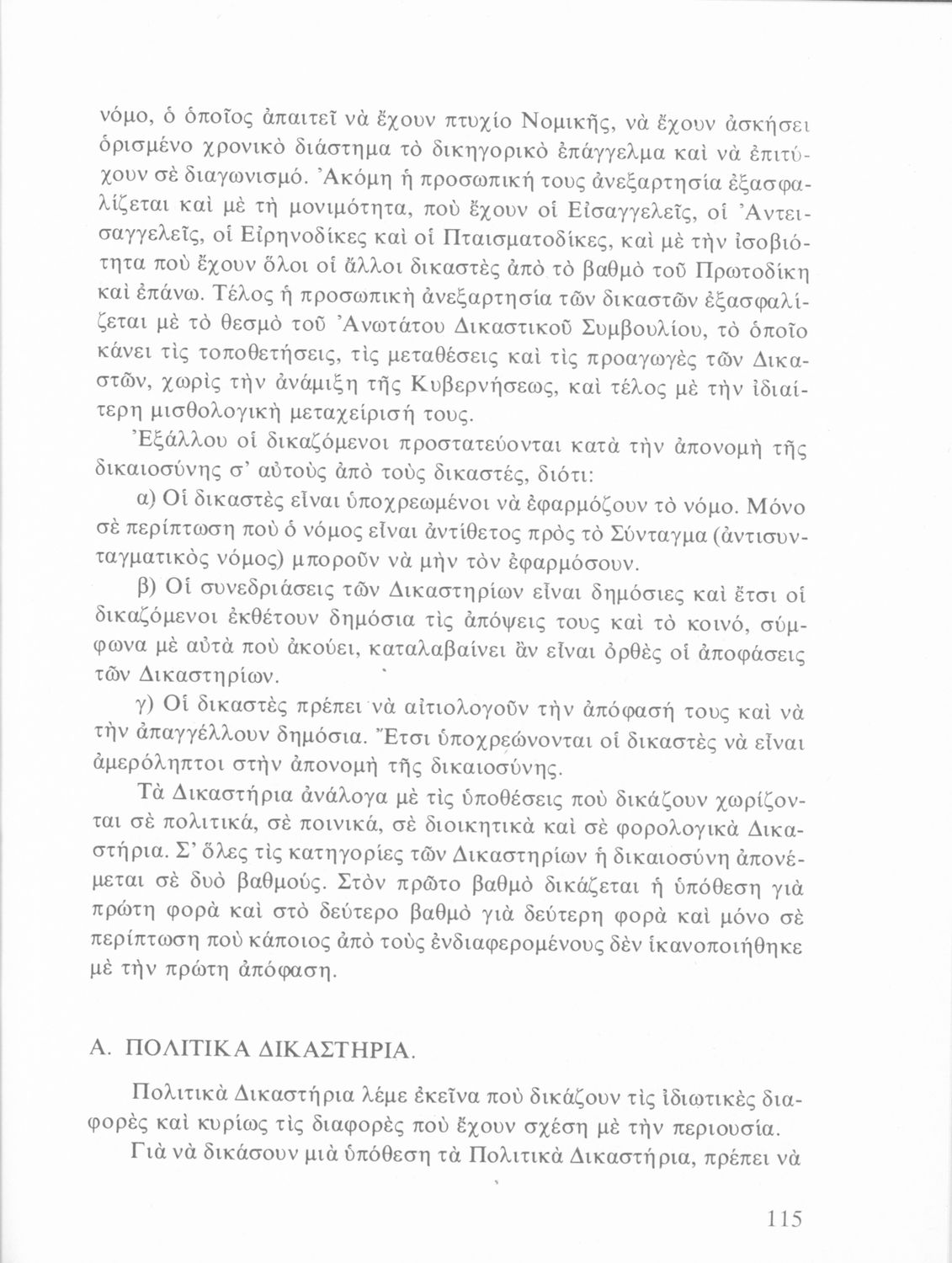 νόμο, ὁ ὁποῖος ἀπαιτεῖ νὰ ἔχουν πτυχίο Νομικῆς, νὰ ἔχουν ἀσκήσει ὁρισμένο χρονικὸ διάστημα τὸ δικηγορικὸ ἐπάγγελμα καὶ νὰ ἐπιτύχουν σὲ διαγωνισμό. Ἀκόμη ἡ προσωπική τους ἀνεξαρτησία ἐξασφαλίζεται καὶ μὲ τὴ μονιμότητα, ποὺ ἔχουν οἱ Εἰσαγγελεῖς, οἱ Ἀντεισαγγελεῖς, οἱ Εἰρηνοδίκες καὶ οἱ Πταισματοδίκες, καὶ μὲ τὴν ἰσοβιότητα ποὺ ἔχουν ὅλοι οἱ ἄλλοι δικαστὲς ἀπὸ τὸ βαθμὸ τοῦ Πρωτοδίκη καὶ ἐπάνω. Τέλος ἡ προσωπικὴ ἀνεξαρτησία τῶν δικαστῶν ἐξασφαλίζεται μὲ τὸ θεσμὸ τοῦ Ἀνωτάτου Δικαστικοῦ Συμβουλίου, τὸ ὁποῖο κάνει τὶς τοποθετήσεις, τὶς μεταθέσεις καὶ τὶς προαγωγὲς τῶν Δικαστῶν, χωρὶς τὴν ἀνάμιξη τῆς Κυβερνήσεως, καὶ τέλος μὲ τὴν ἰδιαίτερη μισθολογικὴ μεταχείρισή τους.

Ἐξάλλου οἱ δικαζόμενοι προστατεύονται κατὰ τὴν ἀπονομὴ τῆς δικαιοσύνης σ' αὐτοὺς ἀπὸ τοὺς δικαστές, διότι:

α) Οἱ δικαστὲς εἶναι ὑποχρεωμένοι νὰ ἐφαρμόζουν τὸ νόμο. Μόνο σὲ περίπτωση ποὺ ὁ νόμος εἶναι ἀντίθετος πρὸς τὸ Σύνταγμα (ἀντισυνταγματικὸς νόμος) μποροῦν νὰ μὴν τὸν ἐφαρμόσουν.

β) Οἱ συνεδριάσεις τῶν Δικαστηρίων εἶναι δημόσιες καὶ ἔτσι οἱ δικαζόμενοι ἐκθέτουν δημόσια τὶς ἀπόψεις τους καὶ τὸ κοινό, σύμφωνα μὲ αὐτὰ ποὺ ἀκούει, καταλαβαίνει ἂν εἶναι ὀρθὲς οἱ ἀποφάσεις τῶν Δικαστηρίων.

γ) Οἱ δικαστὲς πρέπει νὰ αἰτιολογοῦν τὴν ἀπόφασή τους καὶ νὰ τὴν ἀπαγγέλλουν δημόσια. Ἔτσι ὑποχρεώνονται οἱ δικαστὲς νὰ εἶναι ἀμερόληπτοι στὴν ἀπονομὴ τῆς δικαιοσύνης.

Τὰ Δικαστήρια ἀνάλογα μὲ τὶς ὑποθέσεις ποὺ δικάζουν χωρίζονται σὲ πολιτικά, σὲ ποινικά, σὲ διοικητικὰ καὶ σὲ φορολογικὰ Δικαστήρια. Σ' ὅλες τὶς κατηγορίες τῶν Δικαστηρίων ἡ δικαιοσύνη ἀπονέμεται σὲ δυὸ βαθμούς. Στὸν πρῶτο βαθμὸ δικάζεται ἡ ὑπόθεση γιὰ πρώτη φορὰ καὶ στὸ δεύτερο βαθμὸ γιὰ δεύτερη φορὰ καὶ μόνο σὲ περίπτωση ποὺ κάποιος ἀπὸ τοὺς ἐνδιαφερομένους δὲν ἱκανοποιήθηκε μὲ τὴν πρώτη ἀπόφαση.

Α. ΠΟΛΙΤΙΚΑ ΔΙΚΑΣΤΗΡΙΑ.

Πολιτικὰ Δικαστήρια λέμε ἐκεῖνα ποὺ δικάζουν τὶς ἰδιωτικὲς διαφορὲς καὶ κυρίως τὶς διαφορὲς ποὺ ἔχουν σχέση μὲ τὴν περιουσία.

Γιὰ νὰ δικάσουν μιὰ ὑπόθεση τὰ Πολιτικὰ Δικαστήρια, πρέπει νὰ

115